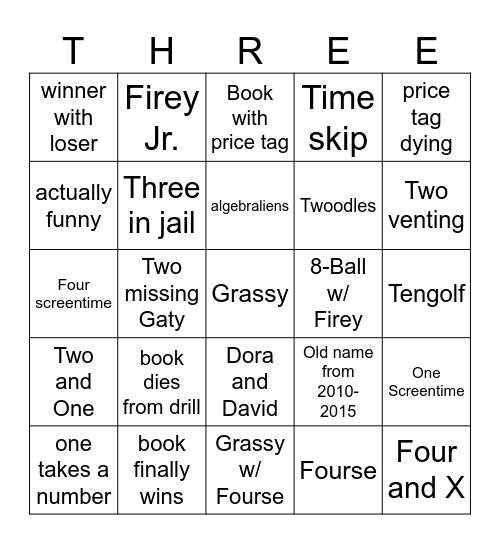 | T | H | R | E | E |
|---|---|---|---|---|
| winner with loser | Firey Jr. | Book with price tag | Time skip | price tag dying |
| actually funny | Three in jail | algebraliens | Twoodles | Two venting |
| Four screentime | Two missing Gaty | Grassy | 8-Ball w/ Firey | Tengolf |
| Two and One | book dies from drill | Dora and David | Old name from 2010-2015 | One Screentime |
| one takes a number | book finally wins | Grassy w/ Fourse | Fourse | Four and X |